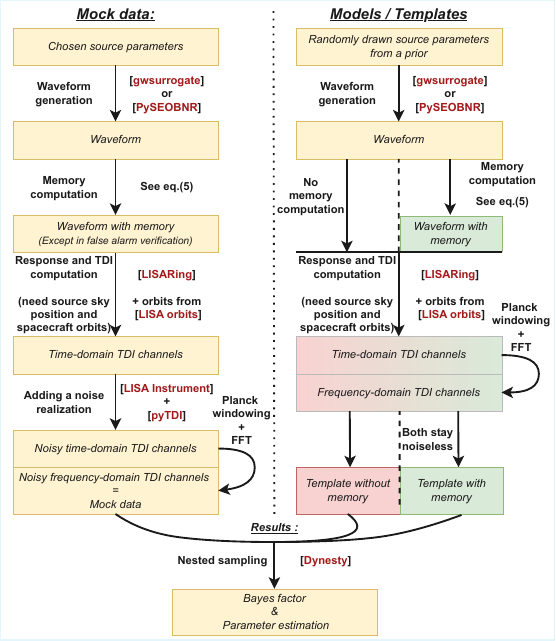 Mock data:

Chosen source parameters

Waveform generation

[gwsurrogate] or [PySEOBNR]

Waveform

Memory computation

See eq.(5)

Waveform with memory
(Except in false alarm verification)

Response and TDI computation

[LISARing]

(need source sky position and spacecraft orbits)

+ orbits from [LISA orbits]

Time-domain TDI channels

Adding a noise realization

[LISA Instrument] + [pyTDI]

Planck windowing + FFT

Noisy time-domain TDI channels

Noisy frequency-domain TDI channels = Mock data

Models / Templates

Randomly drawn source parameters from a prior

Waveform generation

[gwsurrogate] or [PySEOBNR]

Waveform

No memory computation

Memory computation

See eq.(5)

Waveform with memory

Response and TDI computation

[LISARing]

(need source sky position and spacecraft orbits)

+ orbits from [LISA orbits]

Planck windowing + FFT

Time-domain TDI channels

Frequency-domain TDI channels

Both stay noiseless

Template without memory

Template with memory

Results :

Nested sampling

[Dynesty]

Bayes factor & Parameter estimation